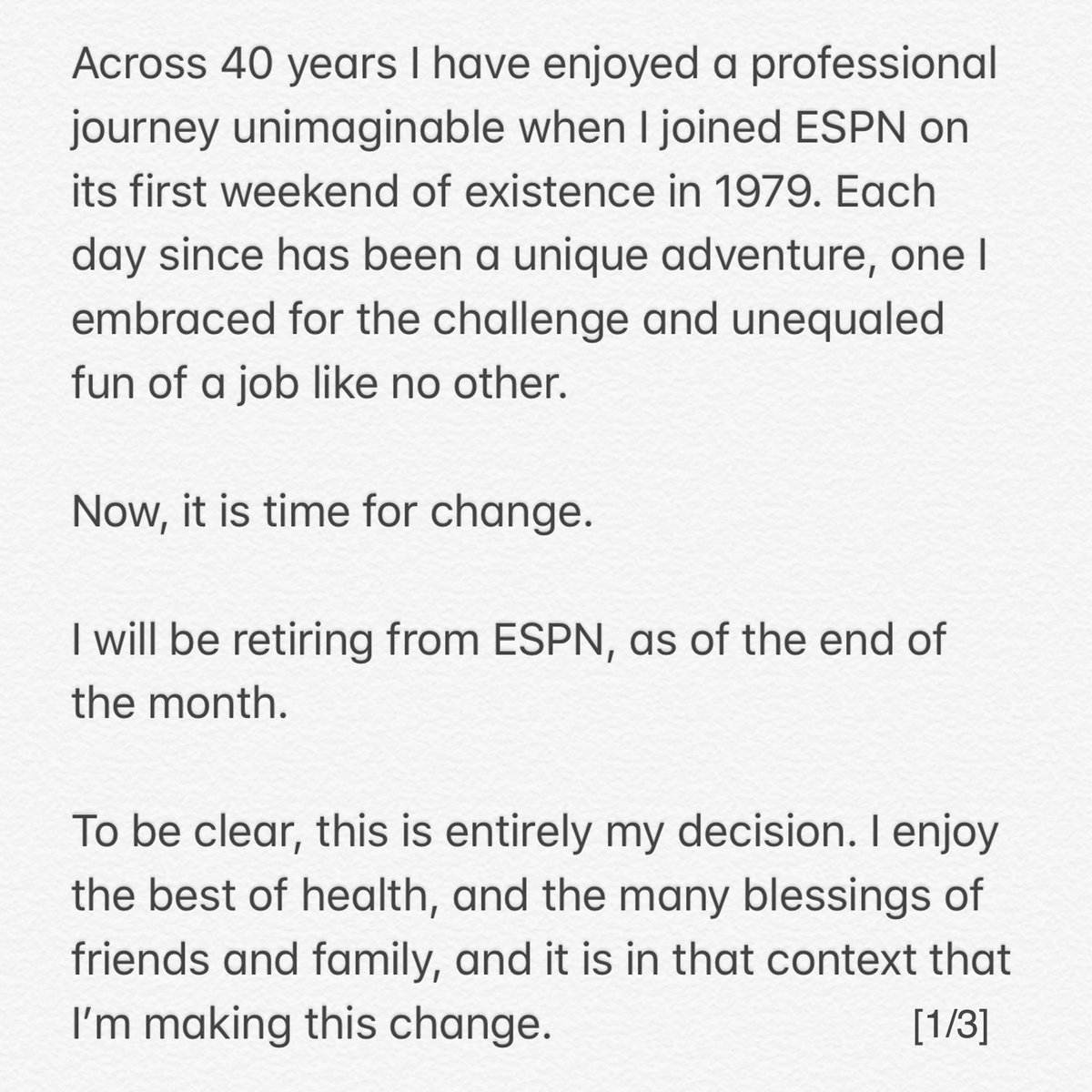 Across 40 years I have enjoyed a professional journey unimaginable when I joined ESPN on its first weekend of existence in 1979. Each day since has been a unique adventure, one I embraced for the challenge and unequaled fun of a job like no other.

Now, it is time for change.

I will be retiring from ESPN, as of the end of the month.

To be clear, this is entirely my decision. I enjoy the best of health, and the many blessings of friends and family, and it is in that context that I'm making this change. [1/3]